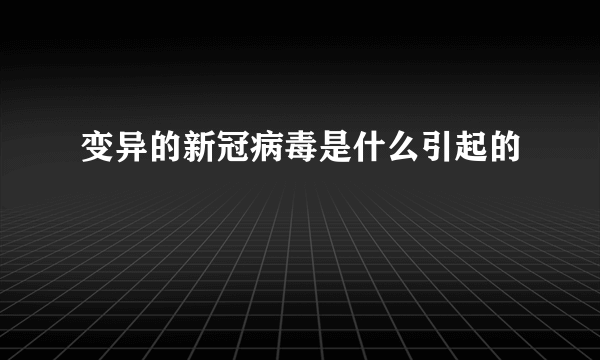 变异的新冠病毒是什么引起的